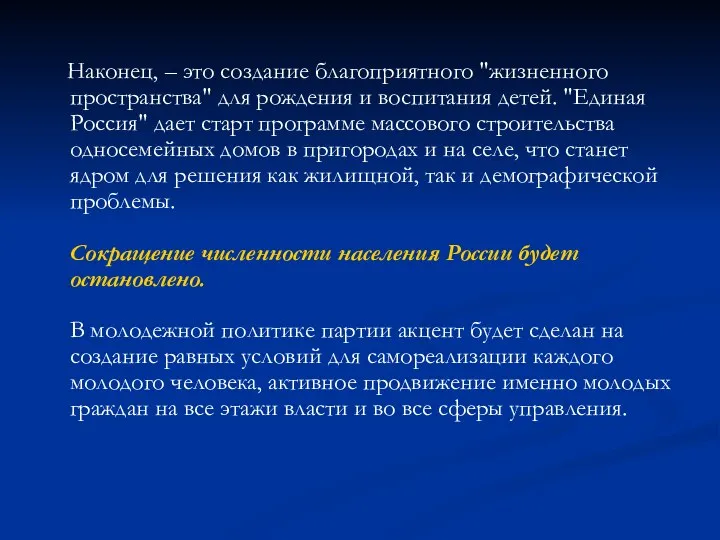 Наконец, – это создание благоприятного "жизненного пространства" для рождения и воспитания детей. "Единая Россия" дает старт программе массового строительства односемейных домов в пригородах и на селе, что станет ядром для решения как жилищной, так и демографической проблемы.

Сокращение численности населения России будет остановлено.

В молодежной политике партии акцент будет сделан на создание равных условий для самореализации каждого молодого человека, активное продвижение именно молодых граждан на все этажи власти и во все сферы управления.